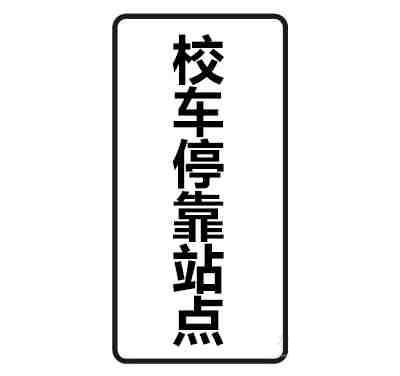 校车停靠站点